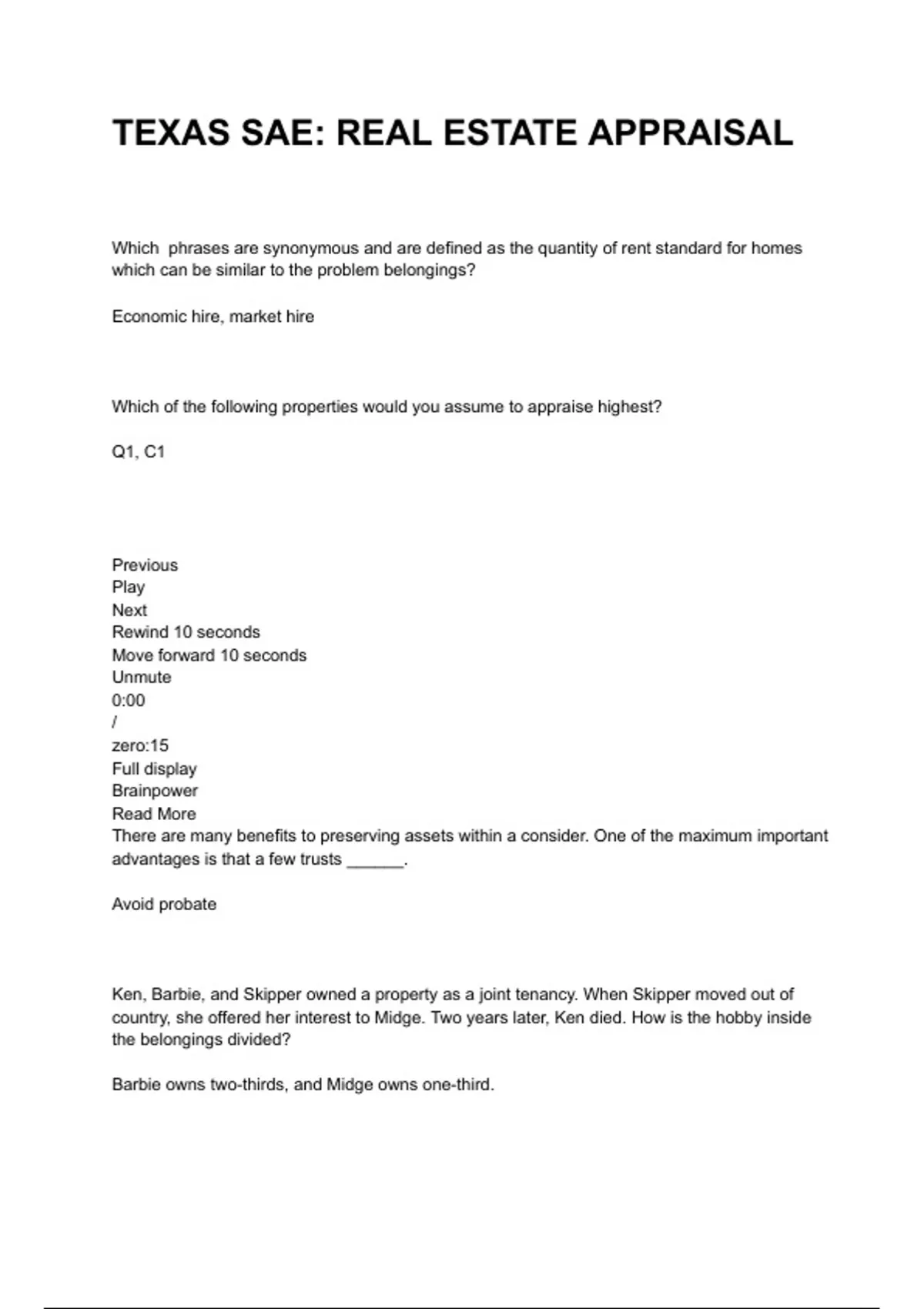 TEXAS SAE: REAL ESTATE APPRAISAL

Which phrases are synonymous and are defined as the quantity of rent standard for homes which can be similar to the problem belongings?

Economic hire, market hire

Which of the following properties would you assume to appraise highest?

Q1, C1

Previous
Play
Next
Rewind 10 seconds
Move forward 10 seconds
Unmute
0:00
/
zero:15
Full display
Brainpower
Read More
There are many benefits to preserving assets within a consider. One of the maximum important advantages is that a few trusts ______.

Avoid probate

Ken, Barbie, and Skipper owned a property as a joint tenancy. When Skipper moved out of country, she offered her interest to Midge. Two years later, Ken died. How is the hobby inside the belongings divided?

Barbie owns two-thirds, and Midge owns one-third.